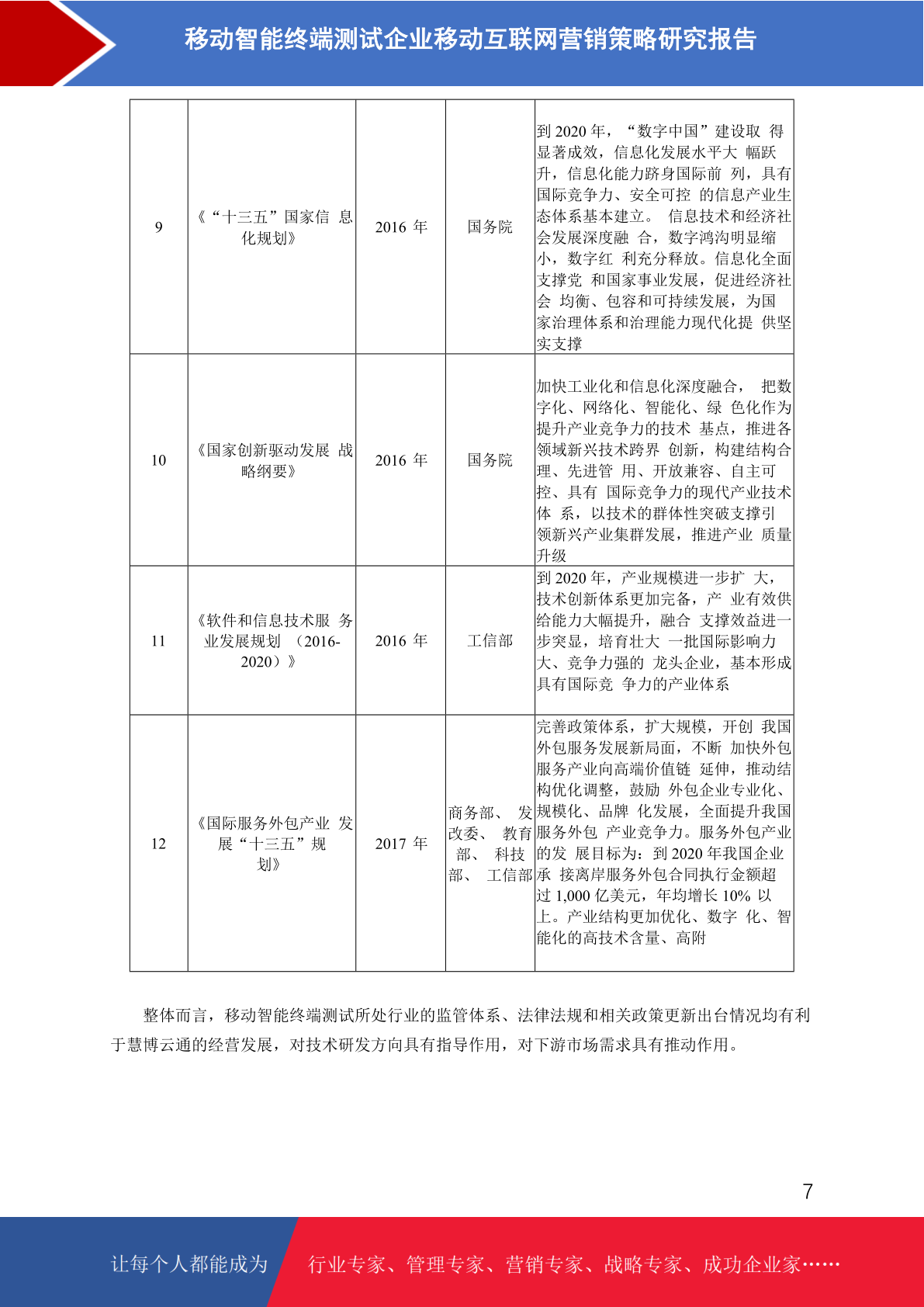 移动智能终端测试企业移动互联网营销策略研究报告

| 9 | 《“十三五”国家信 息化规划》 | 2016 年 | 国务院 | 到 2020 年，“数字中国”建设取 得显著成效，信息化发展水平大 幅跃升，信息化能力跻身国际前 列，具有国际竞争力、安全可控 的信息产业生态体系基本建立。 信息技术和经济社会发展深度融 合，数字鸿沟明显缩小，数字红 利充分释放。信息化全面支撑党 和国家事业发展，促进经济社会 均衡、包容和可持续发展，为国家治理体系和治理能力现代化提 供坚实支撑 |
|---|---|---|---|---|
| 10 | 《国家创新驱动发展 战略纲要》 | 2016 年 | 国务院 | 加快工业化和信息化深度融合， 把数字化、网络化、智能化、绿 色化作为提升产业竞争力的技术 基点，推进各领域新兴技术跨界 创新，构建结构合理、先进管 用、开放兼容、自主可控、具有 国际竞争力的现代产业技术体 系，以技术的群体性突破支撑引领新兴产业集群发展，推进产业 质量升级 |
| 11 | 《软件和信息技术服 务业发展规划 （2016-2020）》 | 2016 年 | 工信部 | 到 2020 年，产业规模进一步扩 大，技术创新体系更加完备，产 业有效供给能力大幅提升，融合 支撑效益进一步突显，培育壮大 一批国际影响力大、竞争力强的 龙头企业，基本形成具有国际竞 争力的产业体系 |
| 12 | 《国际服务外包产业 发展“十三五”规划》 | 2017 年 | 商务部、 发改委、 教育部、 科技部、 工信部 | 完善政策体系，扩大规模，开创 我国外包服务发展新局面，不断 加快外包服务产业向高端价值链 延伸，推动结构优化调整，鼓励 外包企业专业化、规模化、品牌 化发展，全面提升我国服务外包 产业竞争力。服务外包产业的发 展目标为：到 2020 年我国企业承 接离岸服务外包合同执行金额超过 1,000 亿美元，年均增长 10% 以上。产业结构更加优化、数字 化、智能化的高技术含量、高附 |

整体而言，移动智能终端测试所处行业的监管体系、法律法规和相关政策更新出台情况均有利于慧博云通的经营发展，对技术研发方向具有指导作用，对下游市场需求具有推动作用。

7

让每个人都能成为 行业专家、管理专家、营销专家、战略专家、成功企业家……